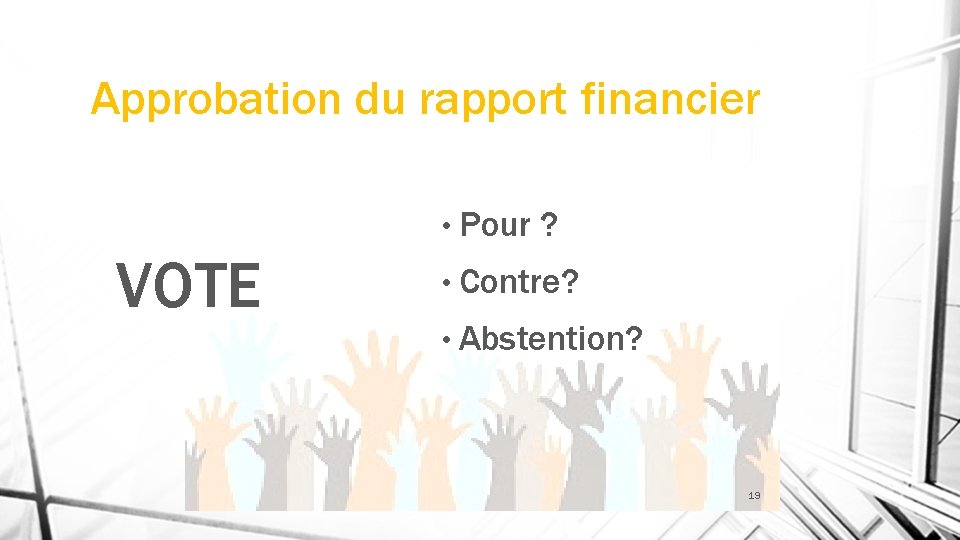 Approbation du rapport financier

VOTE

• Pour ?
• Contre?
• Abstention?

19